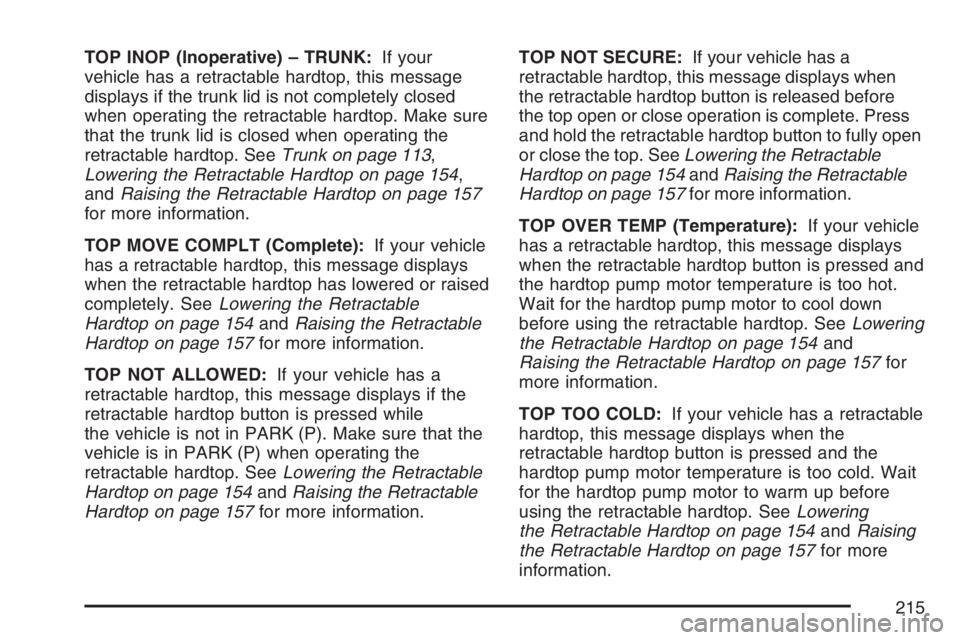 TOP INOP (Inoperative) – TRUNK: If your vehicle has a retractable hardtop, this message displays if the trunk lid is not completely closed when operating the retractable hardtop. Make sure that the trunk lid is closed when operating the retractable hardtop. See Trunk on page 113, Lowering the Retractable Hardtop on page 154, and Raising the Retractable Hardtop on page 157 for more information.

TOP MOVE COMPLT (Complete): If your vehicle has a retractable hardtop, this message displays when the retractable hardtop has lowered or raised completely. See Lowering the Retractable Hardtop on page 154 and Raising the Retractable Hardtop on page 157 for more information.

TOP NOT ALLOWED: If your vehicle has a retractable hardtop, this message displays if the retractable hardtop button is pressed while the vehicle is not in PARK (P). Make sure that the vehicle is in PARK (P) when operating the retractable hardtop. See Lowering the Retractable Hardtop on page 154 and Raising the Retractable Hardtop on page 157 for more information.

TOP NOT SECURE: If your vehicle has a retractable hardtop, this message displays when the retractable hardtop button is released before the top open or close operation is complete. Press and hold the retractable hardtop button to fully open or close the top. See Lowering the Retractable Hardtop on page 154 and Raising the Retractable Hardtop on page 157 for more information.

TOP OVER TEMP (Temperature): If your vehicle has a retractable hardtop, this message displays when the retractable hardtop button is pressed and the hardtop pump motor temperature is too hot. Wait for the hardtop pump motor to cool down before using the retractable hardtop. See Lowering the Retractable Hardtop on page 154 and Raising the Retractable Hardtop on page 157 for more information.

TOP TOO COLD: If your vehicle has a retractable hardtop, this message displays when the retractable hardtop button is pressed and the hardtop pump motor temperature is too cold. Wait for the hardtop pump motor to warm up before using the retractable hardtop. See Lowering the Retractable Hardtop on page 154 and Raising the Retractable Hardtop on page 157 for more information.

215

carmanualsonline.info